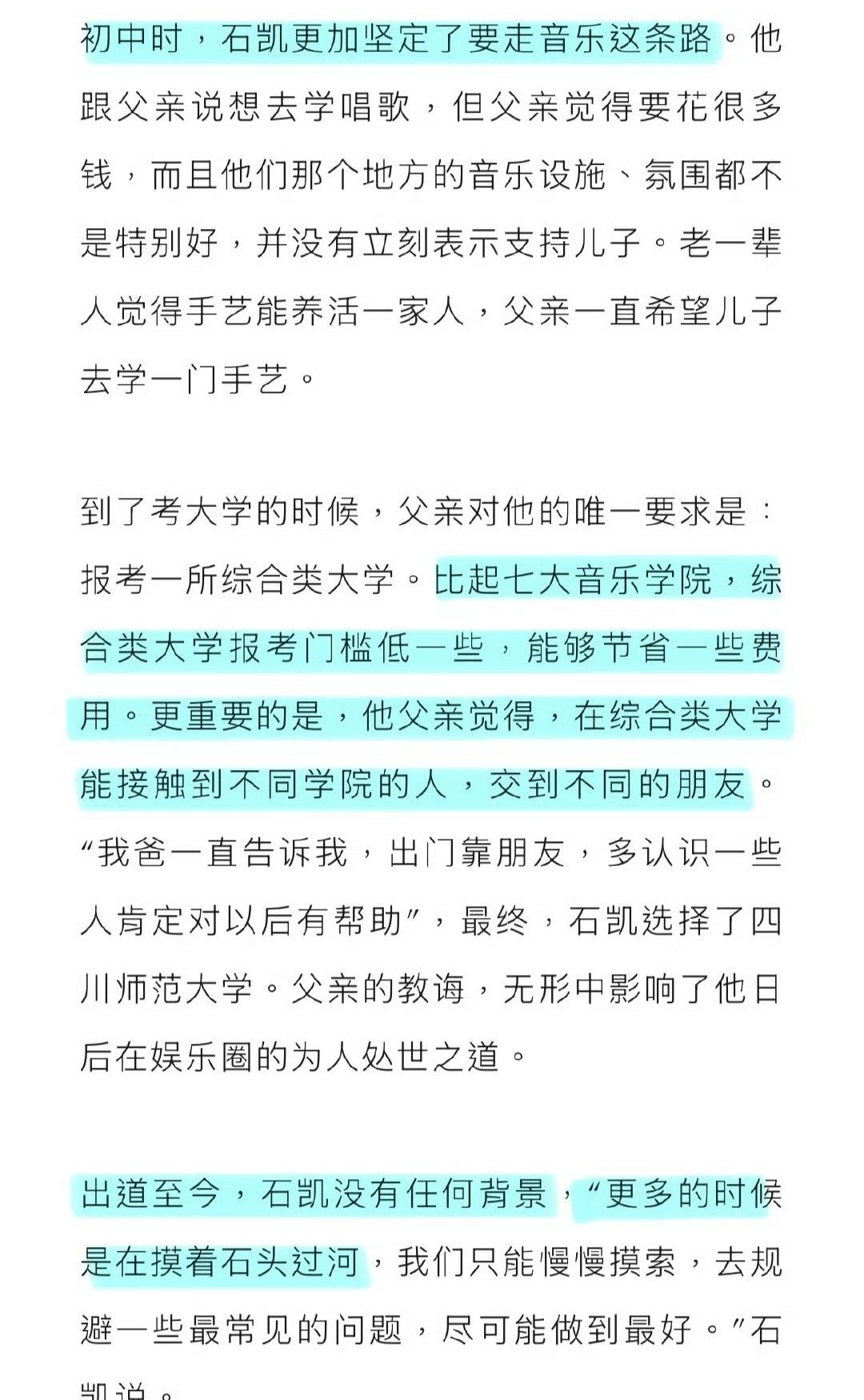 初中时，石凯更加坚定了要走音乐这条路。他跟父亲说想去学唱歌，但父亲觉得要花很多钱，而且他们那个地方的音乐设施、氛围都不是特别好，并没有立刻表示支持儿子。老一辈人觉得手艺能养活一家人，父亲一直希望儿子去学一门手艺。

到了考大学的时候，父亲对他的唯一要求是：报考一所综合类大学。比起七大音乐学院，综合类大学报考门槛低一些，能够节省一些费用。更重要的是，他父亲觉得，在综合类大学能接触到不同学院的人，交到不同的朋友。“我爸一直告诉我，出门靠朋友，多认识一些人肯定对以后有帮助”，最终，石凯选择了四川师范大学。父亲的教诲，无形中影响了他日后在娱乐圈的为人处世之道。

出道至今，石凯没有任何背景，“更多的时候是在摸着石头过河，我们只能慢慢摸索，去规避一些最常见的问题，尽可能做到最好。”石凯说。